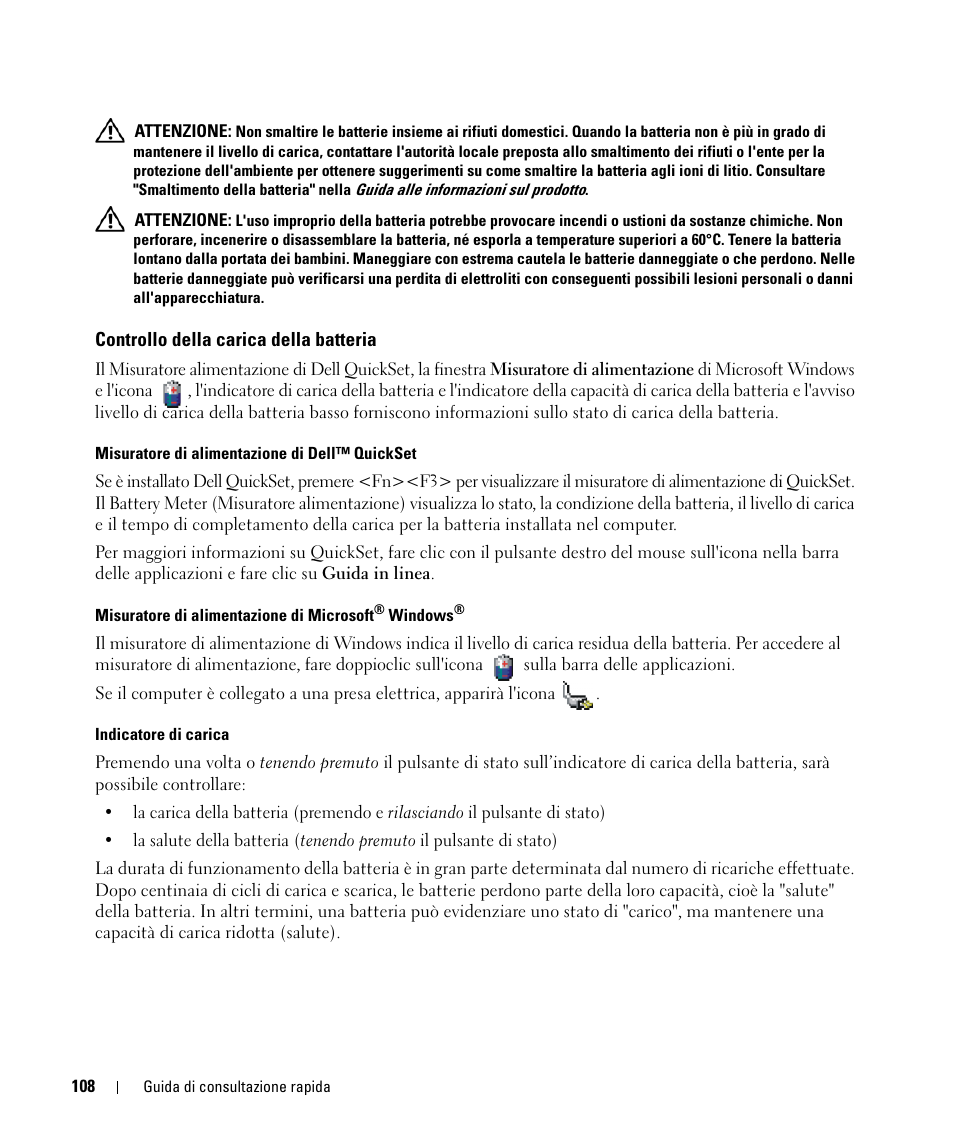 ATTENZIONE: Non smaltire le batterie insieme ai rifiuti domestici. Quando la batteria non è più in grado di mantenere il livello di carica, contattare l'autorità locale preposta allo smaltimento dei rifiuti o l'ente per la protezione dell'ambiente per ottenere suggerimenti su come smaltire la batteria agli ioni di litio. Consultare "Smaltimento della batteria" nella Guida alle informazioni sul prodotto.

ATTENZIONE: L'uso improprio della batteria potrebbe provocare incendi o ustioni da sostanze chimiche. Non perforare, incenerire o disassemblare la batteria, né esporla a temperature superiori a 60°C. Tenere la batteria lontano dalla portata dei bambini. Maneggiare con estrema cautela le batterie danneggiate o che perdono. Nelle batterie danneggiate può verificarsi una perdita di elettroliti con conseguenti possibili lesioni personali o danni all'apparecchiatura.

Controllo della carica della batteria

Il Misuratore alimentazione di Dell QuickSet, la finestra Misuratore di alimentazione di Microsoft Windows e l'icona , l'indicatore di carica della batteria e l'indicatore della capacità di carica della batteria e l'avviso livello di carica della batteria basso forniscono informazioni sullo stato di carica della batteria.

Misuratore di alimentazione di Dell™ QuickSet

Se è installato Dell QuickSet, premere <Fn><F3> per visualizzare il misuratore di alimentazione di QuickSet. Il Battery Meter (Misuratore alimentazione) visualizza lo stato, la condizione della batteria, il livello di carica e il tempo di completamento della carica per la batteria installata nel computer.

Per maggiori informazioni su QuickSet, fare clic con il pulsante destro del mouse sull'icona nella barra delle applicazioni e fare clic su Guida in linea.

Misuratore di alimentazione di Microsoft® Windows®

Il misuratore di alimentazione di Windows indica il livello di carica residua della batteria. Per accedere al misuratore di alimentazione, fare doppioclic sull'icona sulla barra delle applicazioni.

Se il computer è collegato a una presa elettrica, apparirà l'icona .

Indicatore di carica

Premendo una volta o tenendo premuto il pulsante di stato sull'indicatore di carica della batteria, sarà possibile controllare:

• la carica della batteria (premendo e rilasciando il pulsante di stato)
• la salute della batteria (tenendo premuto il pulsante di stato)

La durata di funzionamento della batteria è in gran parte determinata dal numero di ricariche effettuate. Dopo centinaia di cicli di carica e scarica, le batterie perdono parte della loro capacità, cioè la "salute" della batteria. In altri termini, una batteria può evidenziare uno stato di "carico", ma mantenere una capacità di carica ridotta (salute).

108 | Guida di consultazione rapida